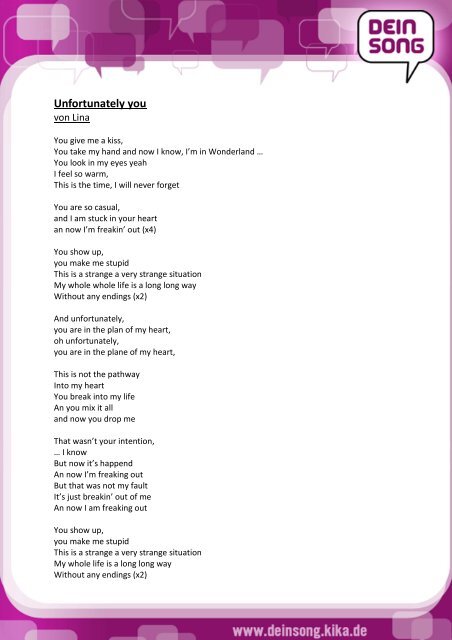 DEIN SONG

Unfortunately you
von Lina

You give me a kiss,
You take my hand and now I know, I'm in Wonderland …
You look in my eyes yeah
I feel so warm,
This is the time, I will never forget

You are so casual,
and I am stuck in your heart
an now I'm freakin' out (x4)

You show up,
you make me stupid
This is a strange a very strange situation
My whole whole life is a long long way
Without any endings (x2)

And unfortunately,
you are in the plan of my heart,
oh unfortunately,
you are in the plane of my heart,

This is not the pathway
Into my heart
You break into my life
An you mix it all
and now you drop me

That wasn't your intention,
… I know
But now it's happend
An now I'm freaking out
But that was not my fault
It's just breakin' out of me
An now I am freaking out

You show up,
you make me stupid
This is a strange a very strange situation
My whole life is a long long way
Without any endings (x2)

www.deinsong.kika.de